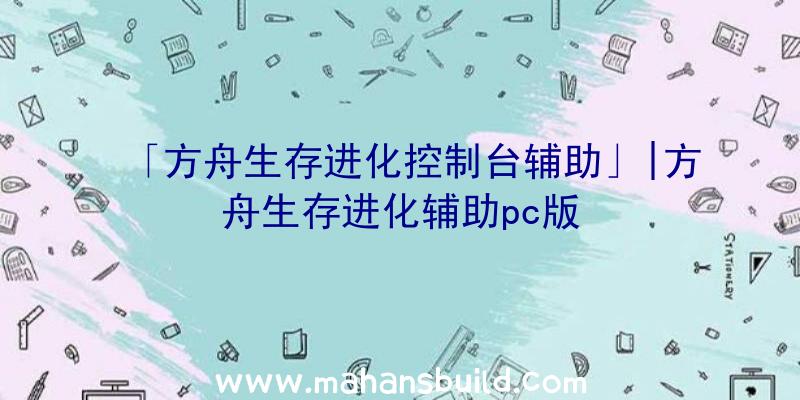 「方舟生存进化控制台辅助」|方舟生存进化辅助pc版

STATIONERY

www.mahansbuild.com